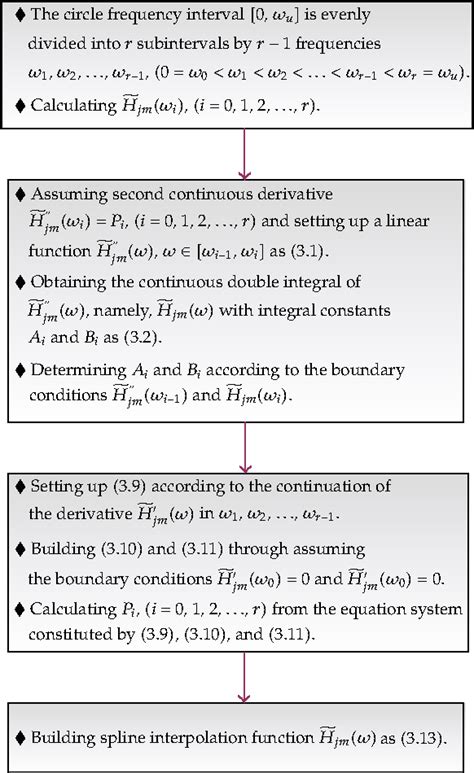 ♦ The circle frequency interval $[0, \omega_u]$ is evenly divided into $r$ subintervals by $r-1$ frequencies $\omega_1, \omega_2, \ldots, \omega_{r-1}$, $(0 = \omega_0 < \omega_1 < \omega_2 < \ldots < \omega_{r-1} < \omega_r = \omega_u)$.

♦ Calculating $\widetilde{H}_{jm}(\omega_i)$, $(i = 0, 1, 2, \ldots, r)$.

♦ Assuming second continuous derivative $\widetilde{H}''_{jm}(\omega_i) = P_i$, $(i = 0, 1, 2, \ldots, r)$ and setting up a linear function $\widetilde{H}''_{jm}(\omega)$, $\omega \in [\omega_{i-1}, \omega_i]$ as (3.1).

♦ Obtaining the continuous double integral of $\widetilde{H}''_{jm}(\omega)$, namely, $\widetilde{H}_{jm}(\omega)$ with integral constants $A_i$ and $B_i$ as (3.2).

♦ Determining $A_i$ and $B_i$ according to the boundary conditions $\widetilde{H}''_{jm}(\omega_{i-1})$ and $\widetilde{H}_{jm}(\omega_i)$.

♦ Setting up (3.9) according to the continuation of the derivative $\widetilde{H}'_{jm}(\omega)$ in $\omega_1, \omega_2, \ldots, \omega_{r-1}$.

♦ Building (3.10) and (3.11) through assuming the boundary conditions $\widetilde{H}'_{jm}(\omega_0) = 0$ and $\widetilde{H}'_{jm}(\omega_0) = 0$.

♦ Calculating $P_i$, $(i = 0, 1, 2, \ldots, r)$ from the equation system constituted by (3.9), (3.10), and (3.11).

♦ Building spline interpolation function $\widetilde{H}_{jm}(\omega)$ as (3.13).